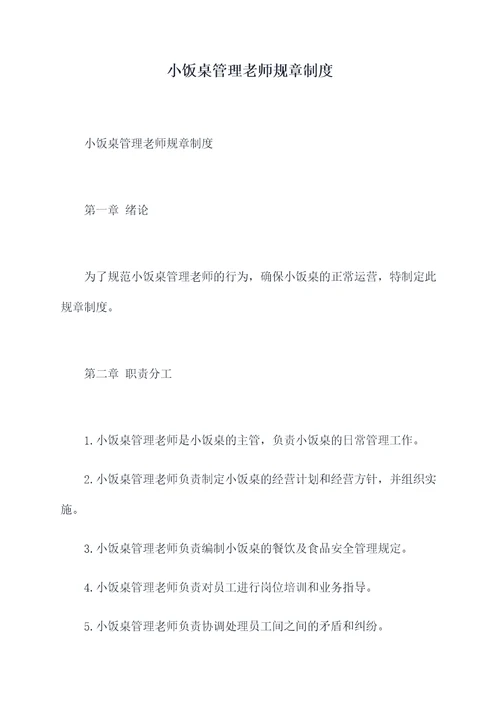 小饭桌管理老师规章制度

小饭桌管理老师规章制度

第一章 绪论

为了规范小饭桌管理老师的行为，确保小饭桌的正常运营，特制定此规章制度。

第二章 职责分工

1. 小饭桌管理老师是小饭桌的主管，负责小饭桌的日常管理工作。

2. 小饭桌管理老师负责制定小饭桌的经营计划和经营方针，并组织实施。

3. 小饭桌管理老师负责编制小饭桌的餐饮及食品安全管理规定。

4. 小饭桌管理老师负责对员工进行岗位培训和业务指导。

5. 小饭桌管理老师负责协调处理员工间之间的矛盾和纠纷。